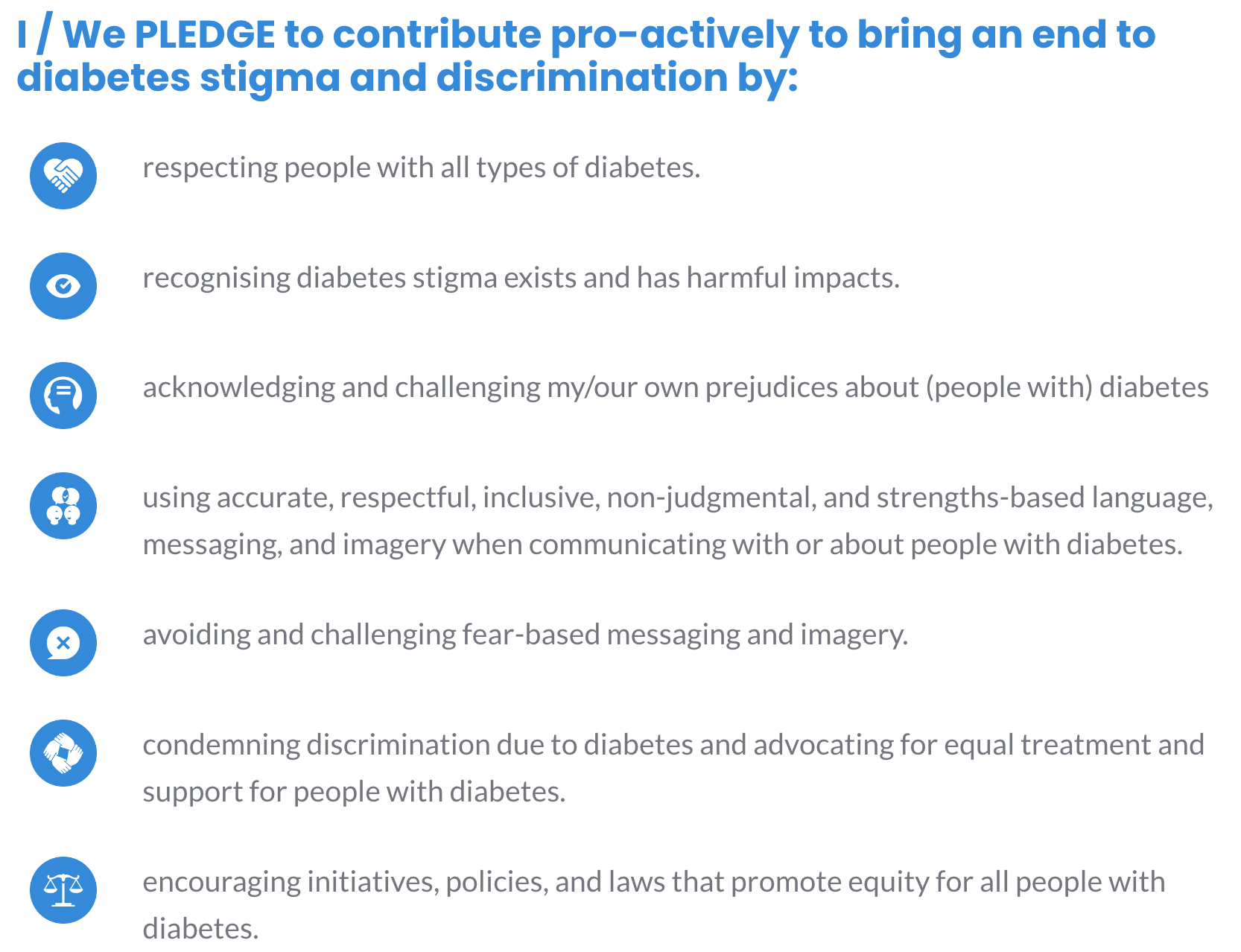 I / We PLEDGE to contribute pro-actively to bring an end to diabetes stigma and discrimination by:

respecting people with all types of diabetes.

recognising diabetes stigma exists and has harmful impacts.

acknowledging and challenging my/our own prejudices about (people with) diabetes

using accurate, respectful, inclusive, non-judgmental, and strengths-based language, messaging, and imagery when communicating with or about people with diabetes.

avoiding and challenging fear-based messaging and imagery.

condemning discrimination due to diabetes and advocating for equal treatment and support for people with diabetes.

encouraging initiatives, policies, and laws that promote equity for all people with diabetes.